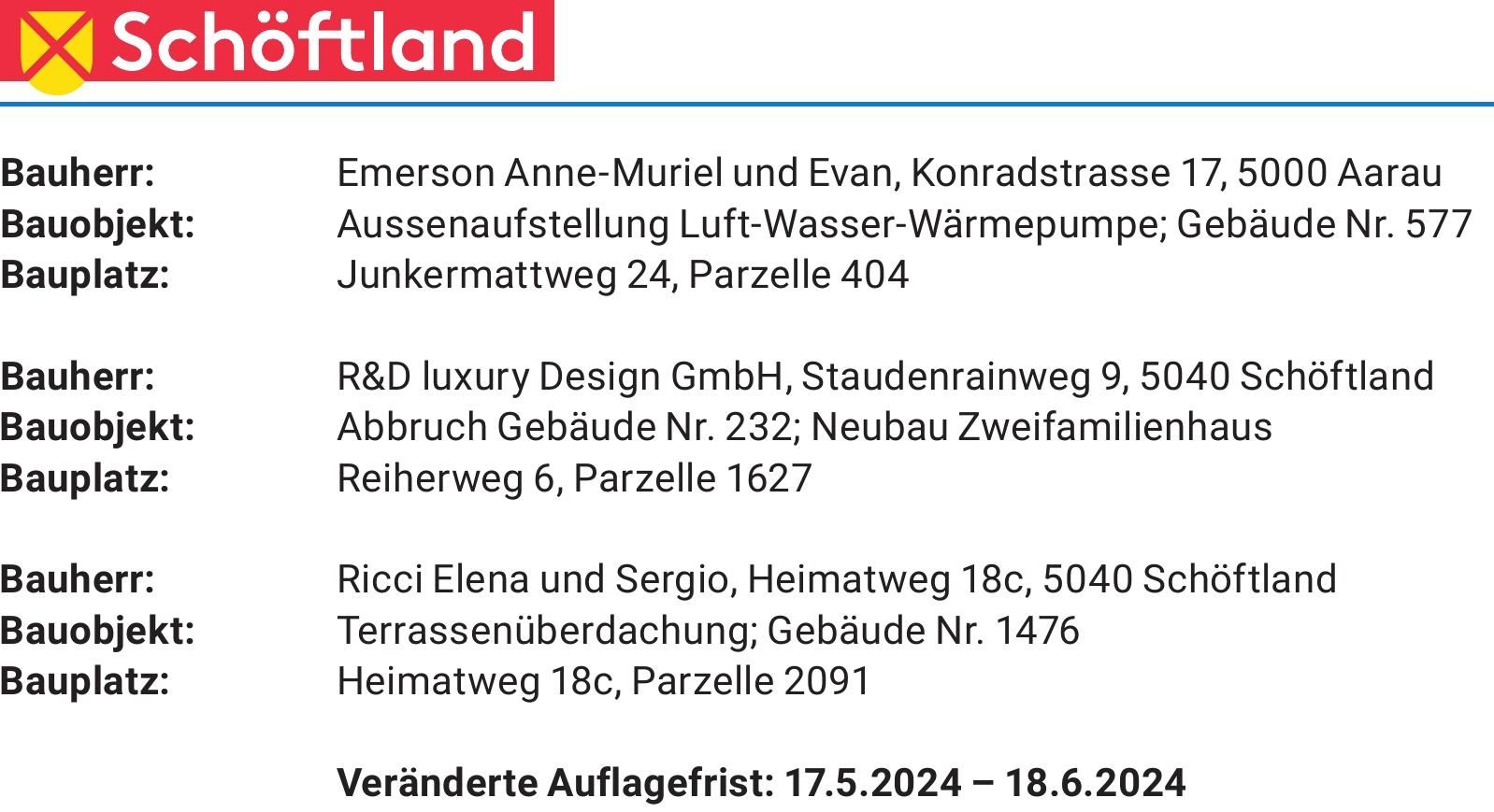 Schöftland

Bauherr: Emerson Anne-Muriel und Evan, Konradstrasse 17, 5000 Aarau
Bauobjekt: Aussenaufstellung Luft-Wasser-Wärmepumpe; Gebäude Nr. 577
Bauplatz: Junkermattweg 24, Parzelle 404

Bauherr: R&D luxury Design GmbH, Staudenrainweg 9, 5040 Schöftland
Bauobjekt: Abbruch Gebäude Nr. 232; Neubau Zweifamilienhaus
Bauplatz: Reiherweg 6, Parzelle 1627

Bauherr: Ricci Elena und Sergio, Heimatweg 18c, 5040 Schöftland
Bauobjekt: Terrassenüberdachung; Gebäude Nr. 1476
Bauplatz: Heimatweg 18c, Parzelle 2091

Veränderte Auflagefrist: 17.5.2024 – 18.6.2024